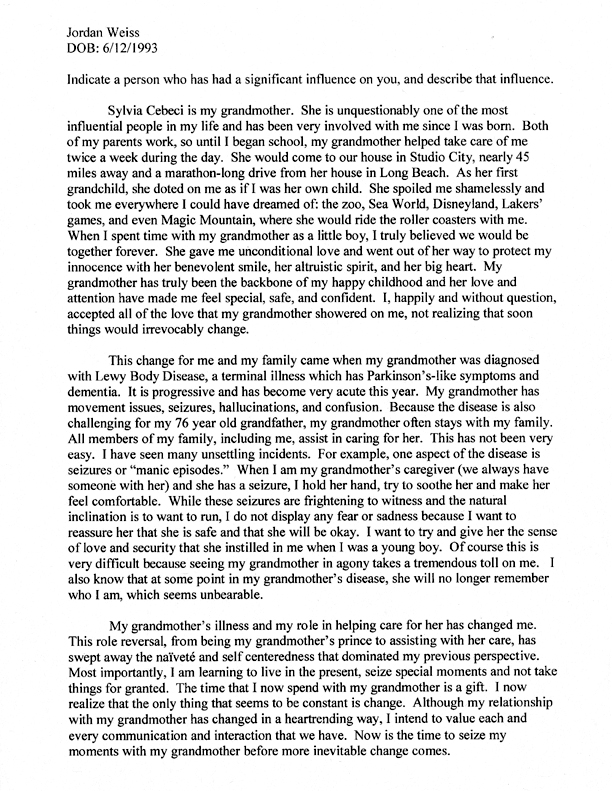 Jordan Weiss
DOB: 6/12/1993

Indicate a person who has had a significant influence on you, and describe that influence.

Sylvia Cebeci is my grandmother. She is unquestionably one of the most influential people in my life and has been very involved with me since I was born. Both of my parents work, so until I began school, my grandmother helped take care of me twice a week during the day. She would come to our house in Studio City, nearly 45 miles away and a marathon-long drive from her house in Long Beach. As her first grandchild, she doted on me as if I was her own child. She spoiled me shamelessly and took me everywhere I could have dreamed of: the zoo, Sea World, Disneyland, Lakers' games, and even Magic Mountain, where she would ride the roller coasters with me. When I spent time with my grandmother as a little boy, I truly believed we would be together forever. She gave me unconditional love and went out of her way to protect my innocence with her benevolent smile, her altruistic spirit, and her big heart. My grandmother has truly been the backbone of my happy childhood and her love and attention have made me feel special, safe, and confident. I, happily and without question, accepted all of the love that my grandmother showered on me, not realizing that soon things would irrevocably change.

This change for me and my family came when my grandmother was diagnosed with Lewy Body Disease, a terminal illness which has Parkinson's-like symptoms and dementia. It is progressive and has become very acute this year. My grandmother has movement issues, seizures, hallucinations, and confusion. Because the disease is also challenging for my 76 year old grandfather, my grandmother often stays with my family. All members of my family, including me, assist in caring for her. This has not been very easy. I have seen many unsettling incidents. For example, one aspect of the disease is seizures or "manic episodes." When I am my grandmother's caregiver (we always have someone with her) and she has a seizure, I hold her hand, try to soothe her and make her feel comfortable. While these seizures are frightening to witness and the natural inclination is to want to run, I do not display any fear or sadness because I want to reassure her that she is safe and that she will be okay. I want to try and give her the sense of love and security that she instilled in me when I was a young boy. Of course this is very difficult because seeing my grandmother in agony takes a tremendous toll on me. I also know that at some point in my grandmother's disease, she will no longer remember who I am, which seems unbearable.

My grandmother's illness and my role in helping care for her has changed me. This role reversal, from being my grandmother's prince to assisting with her care, has swept away the naïveté and self centeredness that dominated my previous perspective. Most importantly, I am learning to live in the present, seize special moments and not take things for granted. The time that I now spend with my grandmother is a gift. I now realize that the only thing that seems to be constant is change. Although my relationship with my grandmother has changed in a heartrending way, I intend to value each and every communication and interaction that we have. Now is the time to seize my moments with my grandmother before more inevitable change comes.